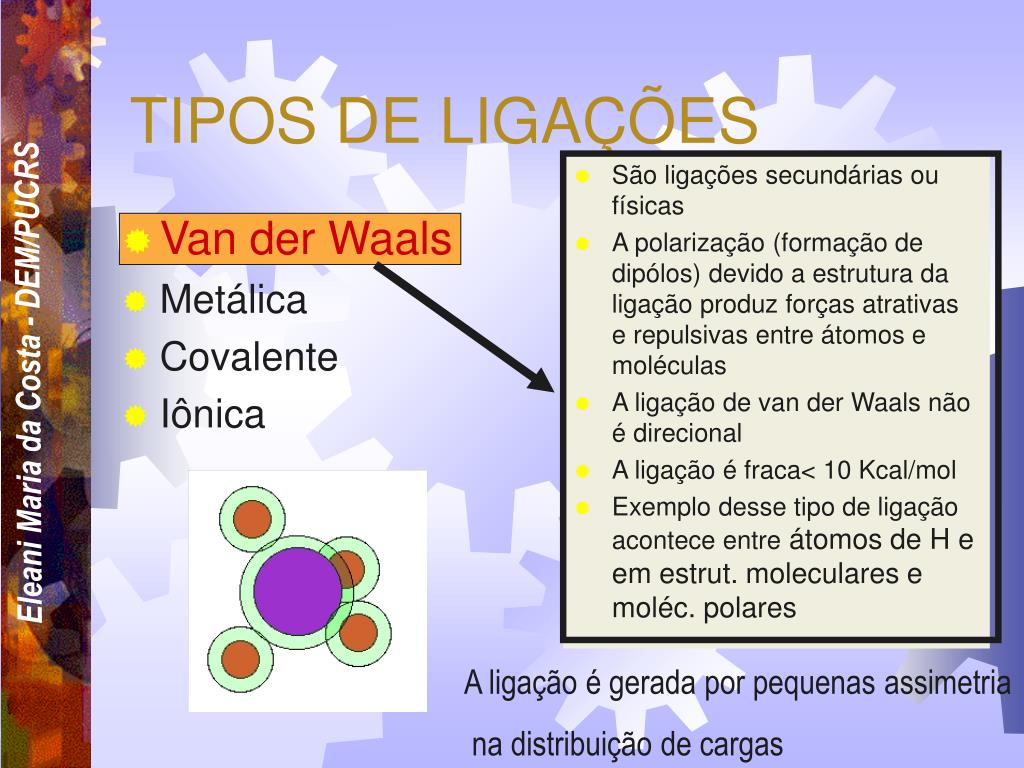 Eleani Maria da Costa - DEM/PUCRS

TIPOS DE LIGAÇÕES

Van der Waals
Metálica
Covalente
Iônica

São ligações secundárias ou físicas
A polarização (formação de dipólos) devido a estrutura da ligação produz forças atrativas e repulsivas entre átomos e moléculas
A ligação de van der Waals não é direcional
A ligação é fraca< 10 Kcal/mol
Exemplo desse tipo de ligação acontece entre átomos de H e em estrut. moleculares e moléc. polares

A ligação é gerada por pequenas assimetria na distribuição de cargas